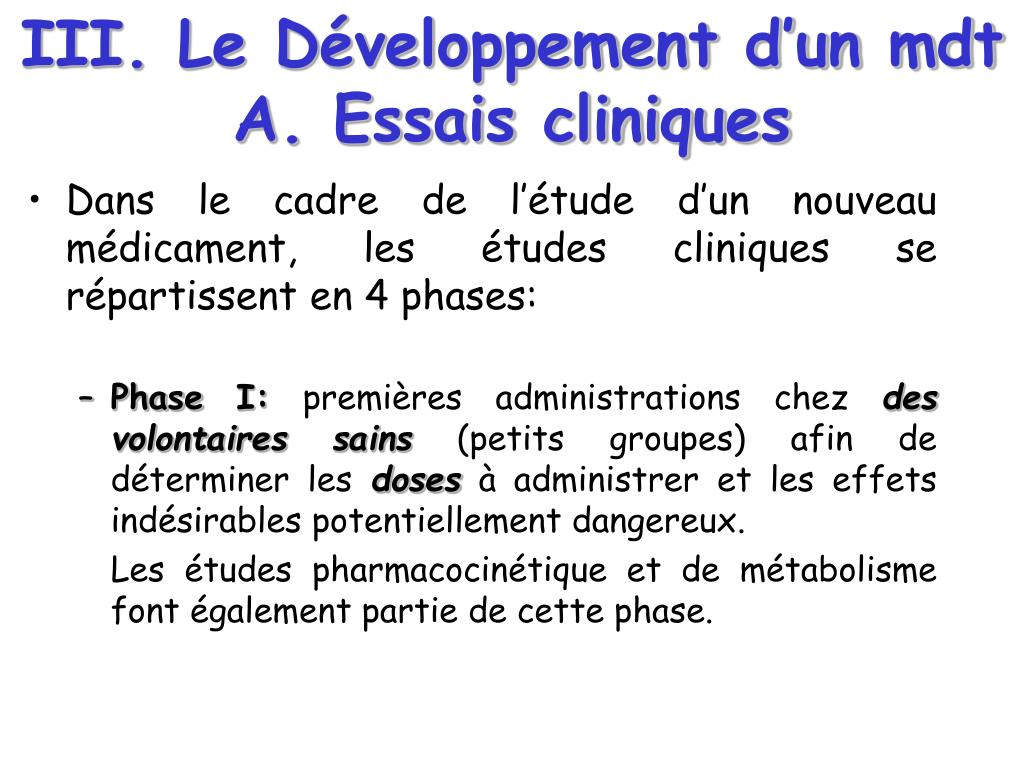 III. Le Développement d'un mdt
A. Essais cliniques

• Dans le cadre de l'étude d'un nouveau médicament, les études cliniques se répartissent en 4 phases:

– Phase I: premières administrations chez des volontaires sains (petits groupes) afin de déterminer les doses à administrer et les effets indésirables potentiellement dangereux.

Les études pharmacocinétique et de métabolisme font également partie de cette phase.